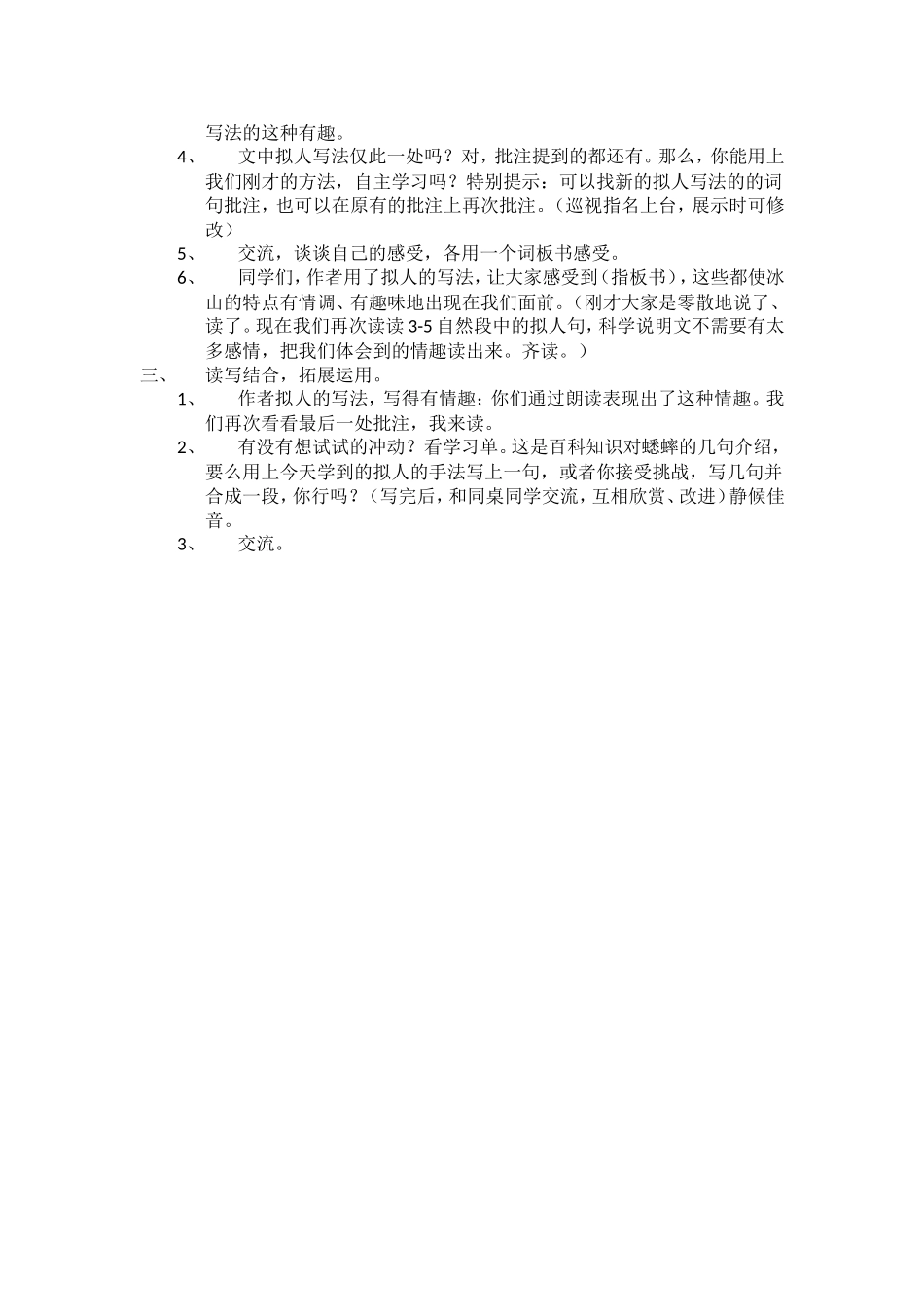 写法的这种有趣。

4、 文中拟人写法仅此一处吗？对，批注提到的都还有。那么，你能用上我们刚才的方法，自主学习吗？特别提示：可以找新的拟人写法的的词句批注，也可以在原有的批注上再次批注。（巡视指名上台，展示时可修改）

5、 交流，谈谈自己的感受，各用一个词板书感受。

6、 同学们，作者用了拟人的写法，让大家感受到（指板书），这些都使冰山的特点有情调、有趣味地出现在我们面前。（刚才大家是零散地说了、读了。现在我们再次读读3-5自然段中的拟人句，科学说明文不需要有太多感情，把我们体会到的情趣读出来。齐读。）

三、 读写结合，拓展运用。

1、 作者拟人的写法，写得有情趣；你们通过朗读表现出了这种情趣。我们再次看看最后一处批注，我来读。

2、 有没有想试试的冲动？看学习单。这是百科知识对蟋蟀的几句介绍，要么用上今天学到的拟人的手法写上一句，或者你接受挑战，写几句并合成一段，你行吗？（写完后，和同桌同学交流，互相欣赏、改进）静候佳音。

3、 交流。